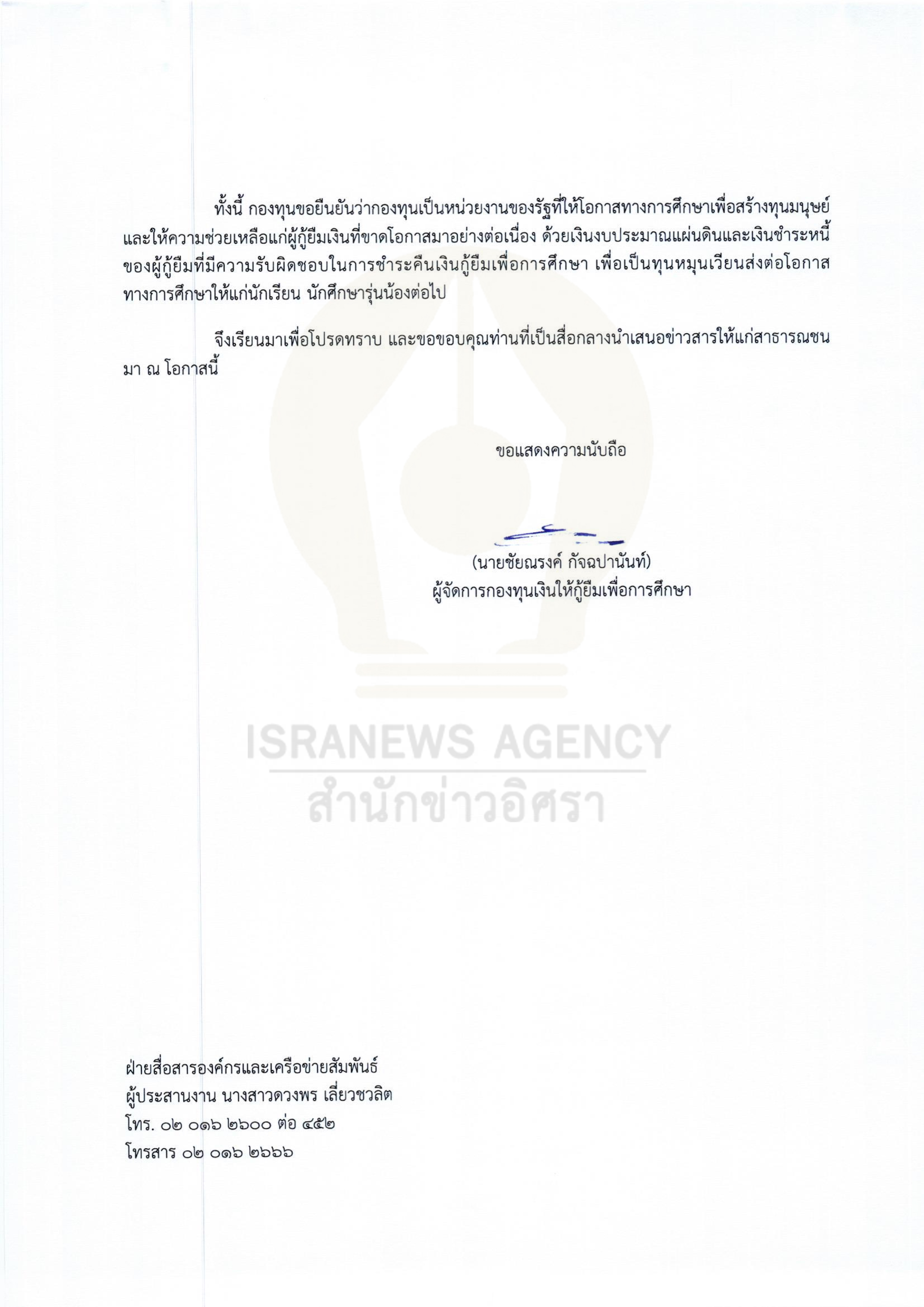 ทั้งนี้ กองทุนขอยืนยันว่ากองทุนเป็นหน่วยงานของรัฐที่ให้โอกาสทางการศึกษาเพื่อสร้างทุนมนุษย์และให้ความช่วยเหลือแก่ผู้กู้ยืมเงินที่ขาดโอกาสมาอย่างต่อเนื่อง ด้วยเงินงบประมาณแผ่นดินและเงินชำระหนี้ของผู้กู้ยืมที่มีความรับผิดชอบในการชำระคืนเงินกู้ยืมเพื่อการศึกษา เพื่อเป็นทุนหมุนเวียนส่งต่อโอกาสทางการศึกษาให้แก่นักเรียน นักศึกษารุ่นน้องต่อไป

จึงเรียนมาเพื่อโปรดทราบ และขอขอบคุณท่านที่เป็นสื่อกลางนำเสนอข่าวสารให้แก่สาธารณชนมา ณ โอกาสนี้

ขอแสดงความนับถือ

(นายชัยณรงค์ กัจฉปานันท์)
ผู้จัดการกองทุนเงินให้กู้ยืมเพื่อการศึกษา

ฝ่ายสื่อสารองค์กรและเครือข่ายสัมพันธ์
ผู้ประสานงาน นางสาวดวงพร เลี่ยวชวลิต
โทร. ๐๒ ๐๑๖ ๒๖๐๐ ต่อ ๔๕๒
โทรสาร ๐๒ ๐๑๖ ๒๖๖๖

ISRANEWS AGENCY
สำนักข่าวอิศรา